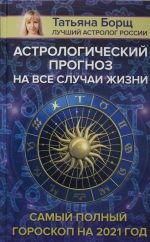 Татьяна Борщ
ЛУЧШИЙ АСТРОЛОГ РОССИИ

АСТРОЛОГИЧЕСКИЙ ПРОГНОЗ НА ВСЕ СЛУЧАИ ЖИЗНИ

САМЫЙ ПОЛНЫЙ ГОРОСКОП НА 2021 ГОД